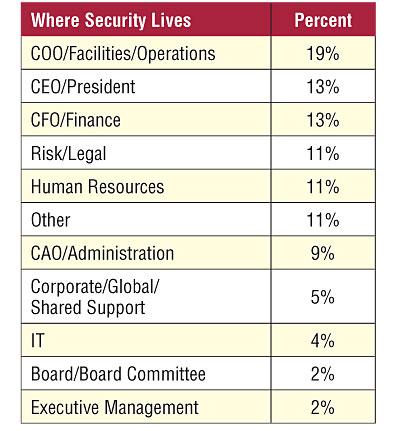 | Where Security Lives | Percent |
|---|---|
| COO/Facilities/Operations | 19% |
| CEO/President | 13% |
| CFO/Finance | 13% |
| Risk/Legal | 11% |
| Human Resources | 11% |
| Other | 11% |
| CAO/Administration | 9% |
| Corporate/Global/ Shared Support | 5% |
| IT | 4% |
| Board/Board Committee | 2% |
| Executive Management | 2% |